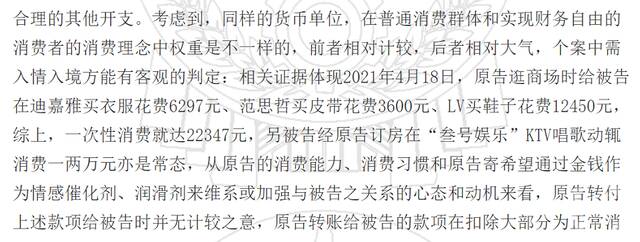 合理的其他开支。考虑到，同样的货币单位，在普通消费群体和实现财务自由的消费者的消费理念中权重是不一样的，前者相对计较，后者相对大气，个案中需入情入境方能有客观的判定：相关证据体现2021年4月18日，原告逛商场时给被告在迪嘉雅买衣服花费6297元、范思哲买皮带花费3600元、LV买鞋子花费12450元，综上，一次性消费就达22347元，另被告经原告订房在“叁号娱乐”KTV唱歌动辄消费一两万元亦是常态，从原告的消费能力、消费习惯和原告寄希望通过金钱作为情感催化剂、润滑剂来维系或加强与被告之关系的心态和动机来看，原告转付上述款项给被告时并无计较之意，原告转账给被告的款项在扣除大部分为正常消